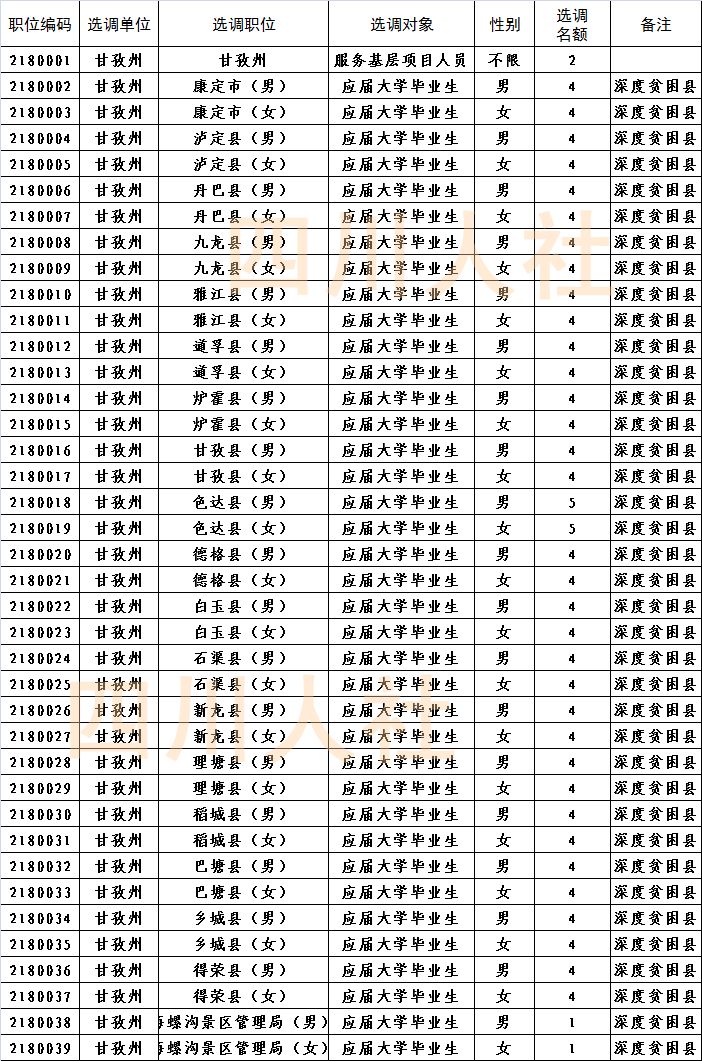 | 职位编码 | 选调单位 | 选调职位 | 选调对象 | 性别 | 选调名额 | 备注 |
|---|---|---|---|---|---|---|
| 2180001 | 甘孜州 | 甘孜州 | 服务基层项目人员 | 不限 | 2 | |
| 2180002 | 甘孜州 | 康定市（男） | 应届大学毕业生 | 男 | 4 | 深度贫困县 |
| 2180003 | 甘孜州 | 康定市（女） | 应届大学毕业生 | 女 | 4 | 深度贫困县 |
| 2180004 | 甘孜州 | 泸定县（男） | 应届大学毕业生 | 男 | 4 | 深度贫困县 |
| 2180005 | 甘孜州 | 泸定县（女） | 应届大学毕业生 | 女 | 4 | 深度贫困县 |
| 2180006 | 甘孜州 | 丹巴县（男） | 应届大学毕业生 | 男 | 4 | 深度贫困县 |
| 2180007 | 甘孜州 | 丹巴县（女） | 应届大学毕业生 | 女 | 4 | 深度贫困县 |
| 2180008 | 甘孜州 | 九龙县（男） | 应届大学毕业生 | 男 | 4 | 深度贫困县 |
| 2180009 | 甘孜州 | 九龙县（女） | 应届大学毕业生 | 女 | 4 | 深度贫困县 |
| 2180010 | 甘孜州 | 雅江县（男） | 应届大学毕业生 | 男 | 4 | 深度贫困县 |
| 2180011 | 甘孜州 | 雅江县（女） | 应届大学毕业生 | 女 | 4 | 深度贫困县 |
| 2180012 | 甘孜州 | 道孚县（男） | 应届大学毕业生 | 男 | 4 | 深度贫困县 |
| 2180013 | 甘孜州 | 道孚县（女） | 应届大学毕业生 | 女 | 4 | 深度贫困县 |
| 2180014 | 甘孜州 | 炉霍县（男） | 应届大学毕业生 | 男 | 4 | 深度贫困县 |
| 2180015 | 甘孜州 | 炉霍县（女） | 应届大学毕业生 | 女 | 4 | 深度贫困县 |
| 2180016 | 甘孜州 | 甘孜县（男） | 应届大学毕业生 | 男 | 4 | 深度贫困县 |
| 2180017 | 甘孜州 | 甘孜县（女） | 应届大学毕业生 | 女 | 4 | 深度贫困县 |
| 2180018 | 甘孜州 | 色达县（男） | 应届大学毕业生 | 男 | 5 | 深度贫困县 |
| 2180019 | 甘孜州 | 色达县（女） | 应届大学毕业生 | 女 | 5 | 深度贫困县 |
| 2180020 | 甘孜州 | 德格县（男） | 应届大学毕业生 | 男 | 4 | 深度贫困县 |
| 2180021 | 甘孜州 | 德格县（女） | 应届大学毕业生 | 女 | 4 | 深度贫困县 |
| 2180022 | 甘孜州 | 白玉县（男） | 应届大学毕业生 | 男 | 4 | 深度贫困县 |
| 2180023 | 甘孜州 | 白玉县（女） | 应届大学毕业生 | 女 | 4 | 深度贫困县 |
| 2180024 | 甘孜州 | 石渠县（男） | 应届大学毕业生 | 男 | 4 | 深度贫困县 |
| 2180025 | 甘孜州 | 石渠县（女） | 应届大学毕业生 | 女 | 4 | 深度贫困县 |
| 2180026 | 甘孜州 | 新龙县（男） | 应届大学毕业生 | 男 | 4 | 深度贫困县 |
| 2180027 | 甘孜州 | 新龙县（女） | 应届大学毕业生 | 女 | 4 | 深度贫困县 |
| 2180028 | 甘孜州 | 理塘县（男） | 应届大学毕业生 | 男 | 4 | 深度贫困县 |
| 2180029 | 甘孜州 | 理塘县（女） | 应届大学毕业生 | 女 | 4 | 深度贫困县 |
| 2180030 | 甘孜州 | 稻城县（男） | 应届大学毕业生 | 男 | 4 | 深度贫困县 |
| 2180031 | 甘孜州 | 稻城县（女） | 应届大学毕业生 | 女 | 4 | 深度贫困县 |
| 2180032 | 甘孜州 | 巴塘县（男） | 应届大学毕业生 | 男 | 4 | 深度贫困县 |
| 2180033 | 甘孜州 | 巴塘县（女） | 应届大学毕业生 | 女 | 4 | 深度贫困县 |
| 2180034 | 甘孜州 | 乡城县（男） | 应届大学毕业生 | 男 | 4 | 深度贫困县 |
| 2180035 | 甘孜州 | 乡城县（女） | 应届大学毕业生 | 女 | 4 | 深度贫困县 |
| 2180036 | 甘孜州 | 得荣县（男） | 应届大学毕业生 | 男 | 4 | 深度贫困县 |
| 2180037 | 甘孜州 | 得荣县（女） | 应届大学毕业生 | 女 | 4 | 深度贫困县 |
| 2180038 | 甘孜州 | 海螺沟景区管理局（男） | 应届大学毕业生 | 男 | 1 | 深度贫困县 |
| 2180039 | 甘孜州 | 海螺沟景区管理局（女） | 应届大学毕业生 | 女 | 1 | 深度贫困县 |

四川人社

四川人社